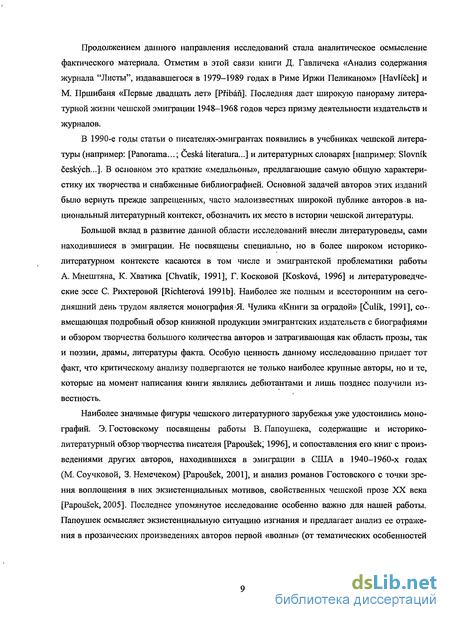 Продолжением данного направления исследований стала аналитическое осмысление фактического материала. Отметим в этой связи книги Д. Гавличека «Анализ содержания журнала "Листы", издававшегося в 1979–1989 годах в Риме Иржи Пеликаном» [Havlíček] и М. Пршибаня «Первые двадцать лет» [Přibáň]. Последняя дает широкую панораму литературной жизни чешской эмиграции 1948–1968 годов через призму деятельности издательств и журналов.

В 1990-е годы статьи о писателях-эмигрантах появились в учебниках чешской литературы (например: [Panorama…; Česká literatura...] и литературных словарях [например: Slovník českých...]. В основном это краткие «медальоны», предлагающие самую общую характеристику их творчества и снабженные библиографией. Основной задачей авторов этих изданий было вернуть прежде запрещенных, часто малоизвестных широкой публике авторов в национальный литературный контекст, обозначить их место в истории чешской литературы.

Большой вклад в развитие данной области исследований внесли литературоведы, сами находившиеся в эмиграции. Не посвящены специально, но в более широком историко-литературном контексте касаются в том числе и эмигрантской проблематики работы А. Мнештяна, К. Хватика [Chvatík, 1991], Г. Косковой [Kosková, 1996] и литературоведческие эссе С. Рихтеровой [Richterová 1991b]. Наиболее же полным и всесторонним на сегодняшний день трудом является монография Я. Чулика «Книги за оградой» [Čulík, 1991], совмещающая подробный обзор книжной продукции эмигрантских издательств с биографиями и обзором творчества большого количества авторов и затрагивающая как область прозы, так и поэзии, драмы, литературы факта. Особую ценность данному исследованию придает тот факт, что критическому анализу подвергаются не только наиболее крупные авторы, но и те, которые на момент написания книги являлись дебютантами и лишь позднее получили известность.

Наиболее значимые фигуры чешского литературного зарубежья уже удостоились монографий. Э. Гостовскому посвящены работы В. Папоушека, содержащие и историко-литературный обзор творчества писателя [Papoušek, 1996], и сопоставления его книг с произведениями других авторов, находившихся в эмиграции в США в 1940–1960-х годах (М. Соучковой, З. Немечеком) [Papoušek, 2001], и анализ романов Гостовского с точки зрения воплощения в них экзистенциальных мотивов, свойственных чешской прозе XX века [Papoušek, 2005]. Последнее упомянутое исследование особенно важно для нашей работы. Папоушек осмысляет экзистенциальную ситуацию изгнания и предлагает анализ ее отражения в прозаических произведениях авторов первой «волны» (от тематических особенностей

9

dsLib.net
библиотека диссертаций